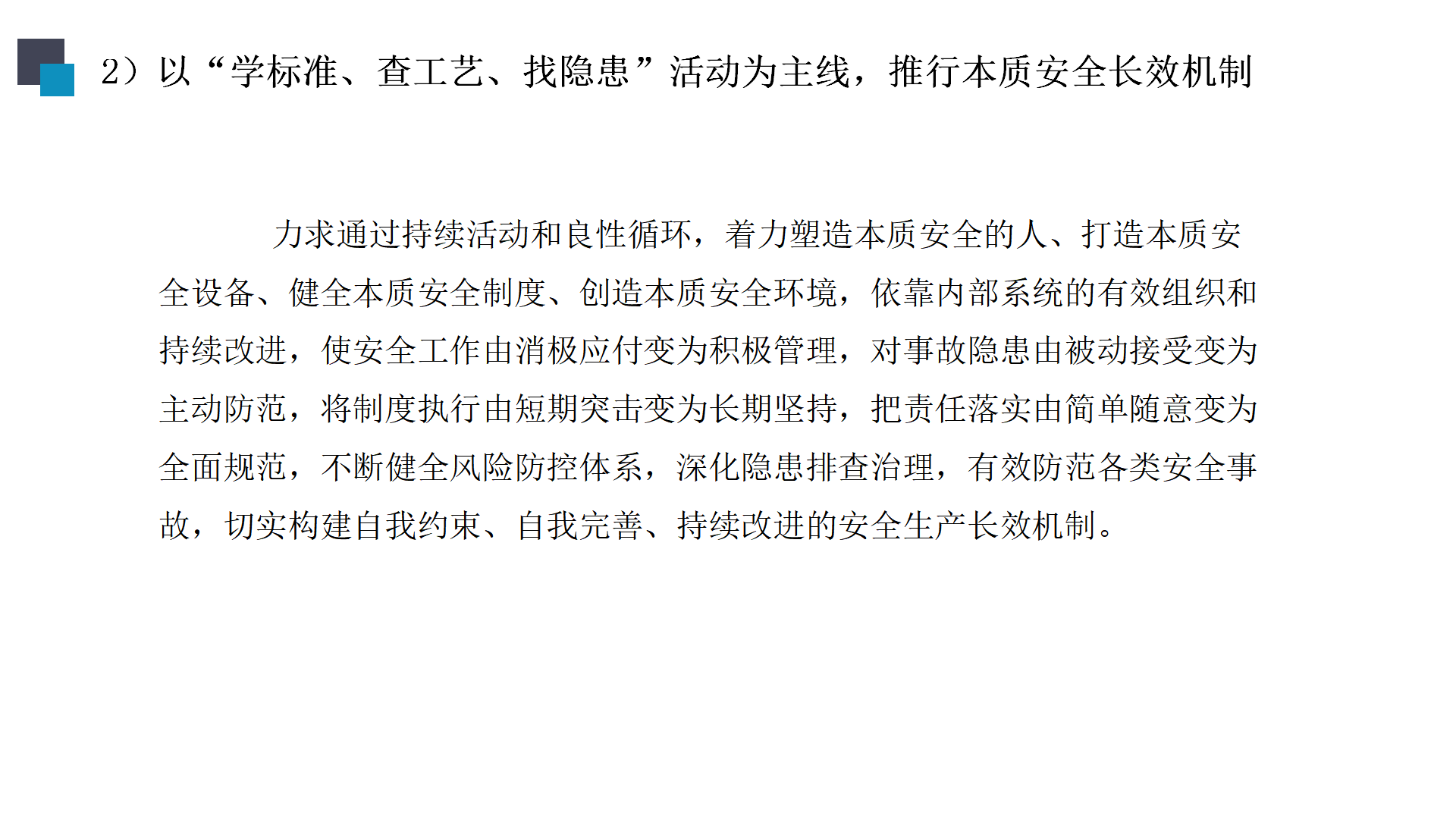 2）以“学标准、查工艺、找隐患”活动为主线，推行本质安全长效机制

力求通过持续活动和良性循环，着力塑造本质安全的人、打造本质安全设备、健全本质安全制度、创造本质安全环境，依靠内部系统的有效组织和持续改进，使安全工作由消极应付变为积极管理，对事故隐患由被动接受变为主动防范，将制度执行由短期突击变为长期坚持，把责任落实由简单随意变为全面规范，不断健全风险防控体系，深化隐患排查治理，有效防范各类安全事故，切实构建自我约束、自我完善、持续改进的安全生产长效机制。